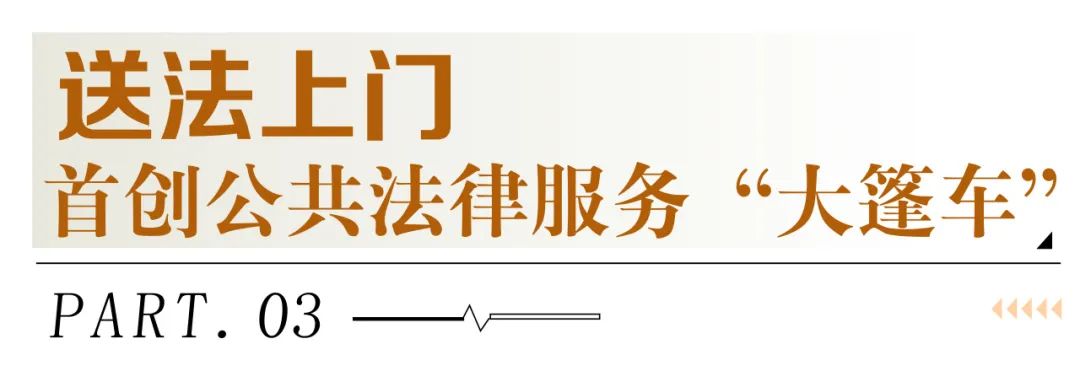 送法上门
首创公共法律服务“大篷车”

PART. 03